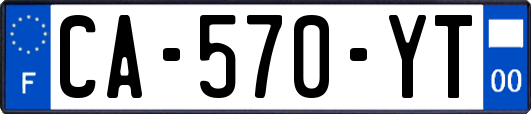 F
CA-570-YT
00